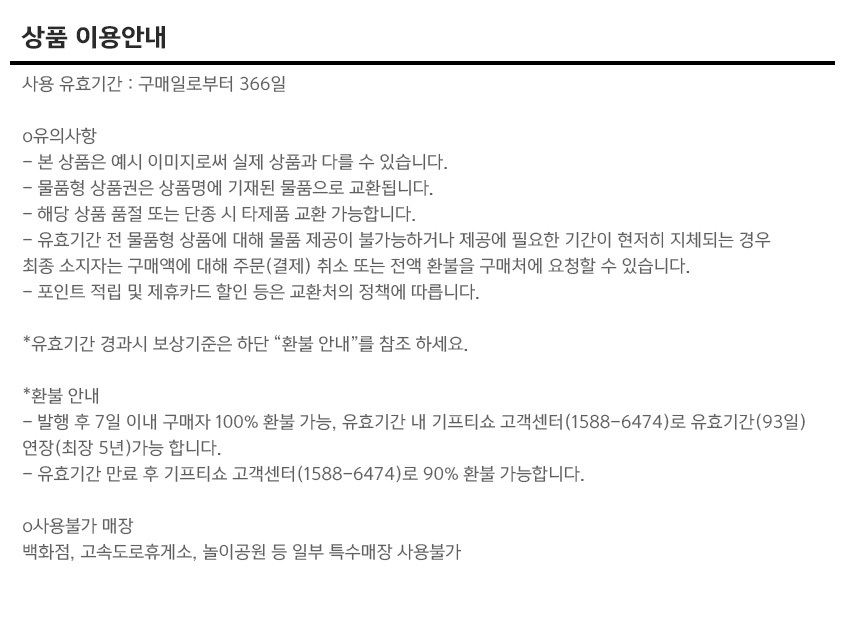 상품 이용안내

사용 유효기간 : 구매일로부터 366일

o유의사항
- 본 상품은 예시 이미지로써 실제 상품과 다를 수 있습니다.
- 물품형 상품권은 상품명에 기재된 물품으로 교환됩니다.
- 해당 상품 품절 또는 단종 시 타제품 교환 가능합니다.
- 유효기간 전 물품형 상품에 대해 물품 제공이 불가능하거나 제공에 필요한 기간이 현저히 지체되는 경우 최종 소지자는 구매액에 대해 주문(결제) 취소 또는 전액 환불을 구매처에 요청할 수 있습니다.
- 포인트 적립 및 제휴카드 할인 등은 교환처의 정책에 따릅니다.

*유효기간 경과시 보상기준은 하단 "환불 안내"를 참조 하세요.

*환불 안내
- 발행 후 7일 이내 구매자 100% 환불 가능, 유효기간 내 기프티쇼 고객센터(1588-6474)로 유효기간(93일) 연장(최장 5년)가능 합니다.
- 유효기간 만료 후 기프티쇼 고객센터(1588-6474)로 90% 환불 가능합니다.

o사용불가 매장
백화점, 고속도로휴게소, 놀이공원 등 일부 특수매장 사용불가